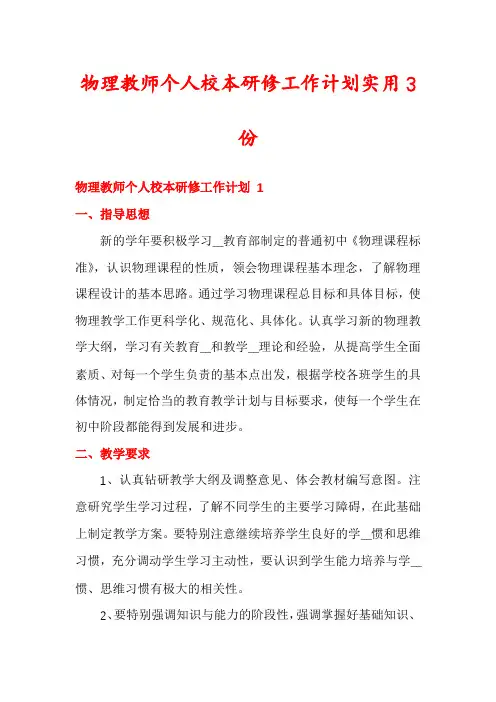 物理教师个人校本研修工作计划实用3份

物理教师个人校本研修工作计划 1

一、指导思想

新的学年要积极学习__教育部制定的普通初中《物理课程标准》，认识物理课程的性质，领会物理课程基本理念，了解物理课程设计的基本思路。通过学习物理课程总目标和具体目标，使物理教学工作更科学化、规范化、具体化。认真学习新的物理教学大纲，学习有关教育__和教学__理论和经验，从提高学生全面素质、对每一个学生负责的基本点出发，根据学校各班学生的具体情况，制定恰当的教育教学计划与目标要求，使每一个学生在初中阶段都能得到发展和进步。

二、教学要求

1、认真钻研教学大纲及调整意见、体会教材编写意图。注意研究学生学习过程，了解不同学生的主要学习障碍，在此基础上制定教学方案。要特别注意继续培养学生良好的学__惯和思维习惯，充分调动学生学习主动性，要认识到学生能力培养与学__惯、思维习惯有极大的相关性。

2、要特别强调知识与能力的阶段性，强调掌握好基础知识、